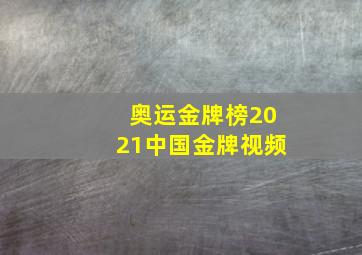 奥运金牌榜2021中国金牌视频